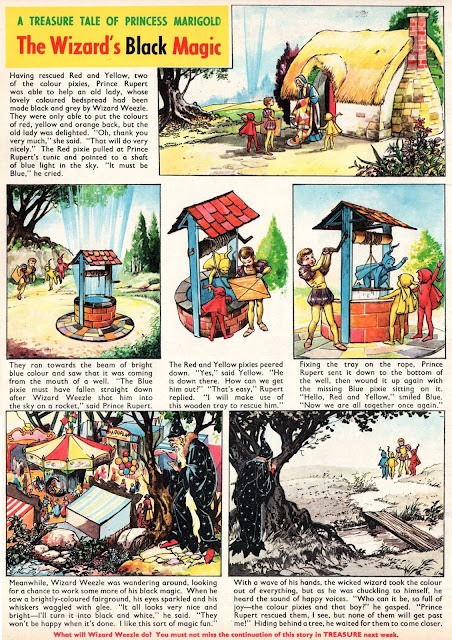 A TREASURE TALE OF PRINCESS MARIGOLD

The Wizard's Black Magic

Having rescued Red and Yellow, two of the colour pixies, Prince Rupert was able to help an old lady, whose lovely coloured bedspread had been made black and grey by Wizard Weezle. They were only able to put the colours of red, yellow and orange back, but the old lady was delighted. "Oh, thank you very much," she said. "That will do very nicely." The Red pixie pulled at Prince Rupert's tunic and pointed to a shaft of blue light in the sky. "It must be Blue," he cried.

They ran towards the beam of bright blue colour and saw that it was coming from the mouth of a well. "The Blue pixie must have fallen straight down after Wizard Weezle shot him into the sky on a rocket," said Prince Rupert.

The Red and Yellow pixies peered down. "Yes," said Yellow. "He is down there. How can we get him out?" "That's easy," Rupert replied. "I will make use of this wooden tray to rescue him."

Fixing the tray on the rope, Prince Rupert sent it down to the bottom of the well, then wound it up again with the missing Blue pixie sitting on it. "Hello, Red and Yellow," smiled Blue. "Now we are all together once again."

Meanwhile, Wizard Weezle was wandering around, looking for a chance to work some more of his black magic. When he saw a brightly-coloured fairground, his eyes sparkled and his whiskers waggled with glee. "It all looks very nice and bright—I'll turn it into black and white," he said. "They won't be happy when it's done. I like this sort of magic fun."

With a wave of his hands, the wicked wizard took the colour out of everything, but as he was chuckling to himself, he heard the sound of happy voices. "Who can it be, so full of joy—the colour pixies and that boy?" he gasped. "Prince Rupert rescued them, I see, but none of them will get past me!" Hiding behind a tree, he waited for them to come closer.

What will Wizard Weezle do? You must not miss the continuation of this story in TREASURE next week.